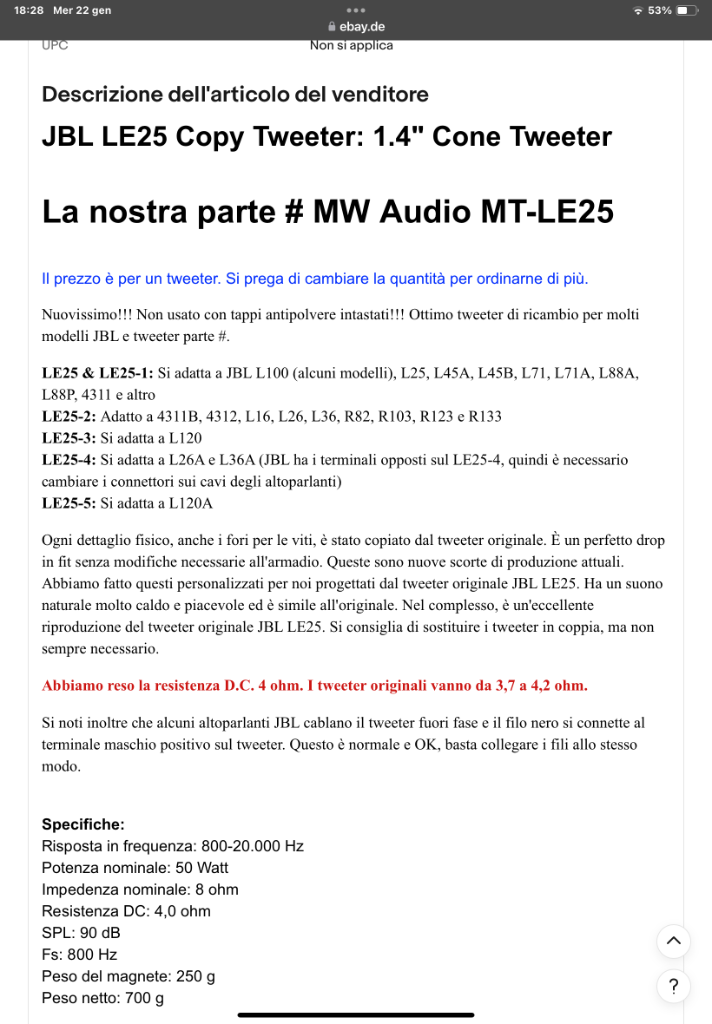 18:28 Mer 22 gen
ebay.de
53%

UPC
Non si applica

Descrizione dell'articolo del venditore

JBL LE25 Copy Tweeter: 1.4" Cone Tweeter

La nostra parte # MW Audio MT-LE25

Il prezzo è per un tweeter. Si prega di cambiare la quantità per ordinarne di più.

Nuovissimo!!! Non usato con tappi antipolvere intastati!!! Ottimo tweeter di ricambio per molti modelli JBL e tweeter parte #.

LE25 & LE25-1: Si adatta a JBL L100 (alcuni modelli), L25, L45A, L45B, L71, L71A, L88A, L88P, 4311 e altro
LE25-2: Adatto a 4311B, 4312, L16, L26, L36, R82, R103, R123 e R133
LE25-3: Si adatta a L120
LE25-4: Si adatta a L26A e L36A (JBL ha i terminali opposti sul LE25-4, quindi è necessario cambiare i connettori sui cavi degli altoparlanti)
LE25-5: Si adatta a L120A

Ogni dettaglio fisico, anche i fori per le viti, è stato copiato dal tweeter originale. È un perfetto drop in fit senza modifiche necessarie all'armadio. Queste sono nuove scorte di produzione attuali. Abbiamo fatto questi personalizzati per noi progettati dal tweeter originale JBL LE25. Ha un suono naturale molto caldo e piacevole ed è simile all'originale. Nel complesso, è un'eccellente riproduzione del tweeter originale JBL LE25. Si consiglia di sostituire i tweeter in coppia, ma non sempre necessario.

Abbiamo reso la resistenza D.C. 4 ohm. I tweeter originali vanno da 3,7 a 4,2 ohm.

Si noti inoltre che alcuni altoparlanti JBL cablano il tweeter fuori fase e il filo nero si connette al terminale maschio positivo sul tweeter. Questo è normale e OK, basta collegare i fili allo stesso modo.

Specifiche:
Risposta in frequenza: 800-20.000 Hz
Potenza nominale: 50 Watt
Impedenza nominale: 8 ohm
Resistenza DC: 4,0 ohm
SPL: 90 dB
Fs: 800 Hz
Peso del magnete: 250 g
Peso netto: 700 g

?